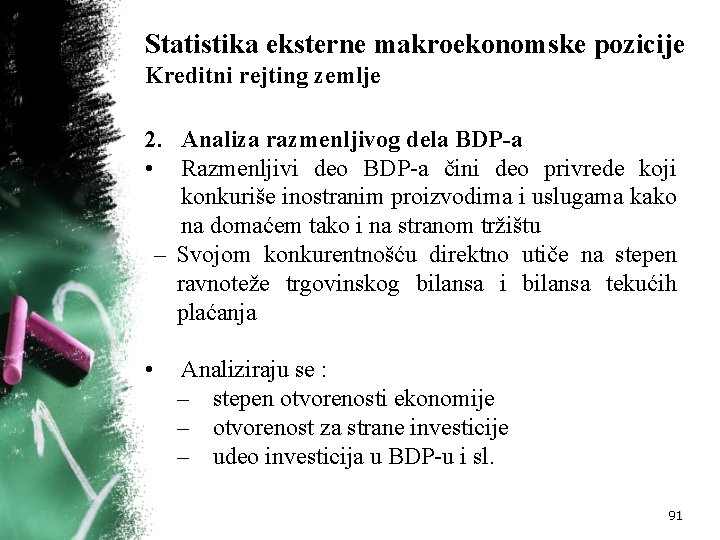 Statistika eksterne makroekonomske pozicije
Kreditni rejting zemlje

2. Analiza razmenljivog dela BDP-a
• Razmenljivi deo BDP-a čini deo privrede koji konkuriše inostranim proizvodima i uslugama kako na domaćem tako i na stranom tržištu
– Svojom konkurentnošću direktno utiče na stepen ravnoteže trgovinskog bilansa i bilansa tekućih plaćanja

• Analiziraju se :
– stepen otvorenosti ekonomije
– otvorenost za strane investicije
– udeo investicija u BDP-u i sl.

91